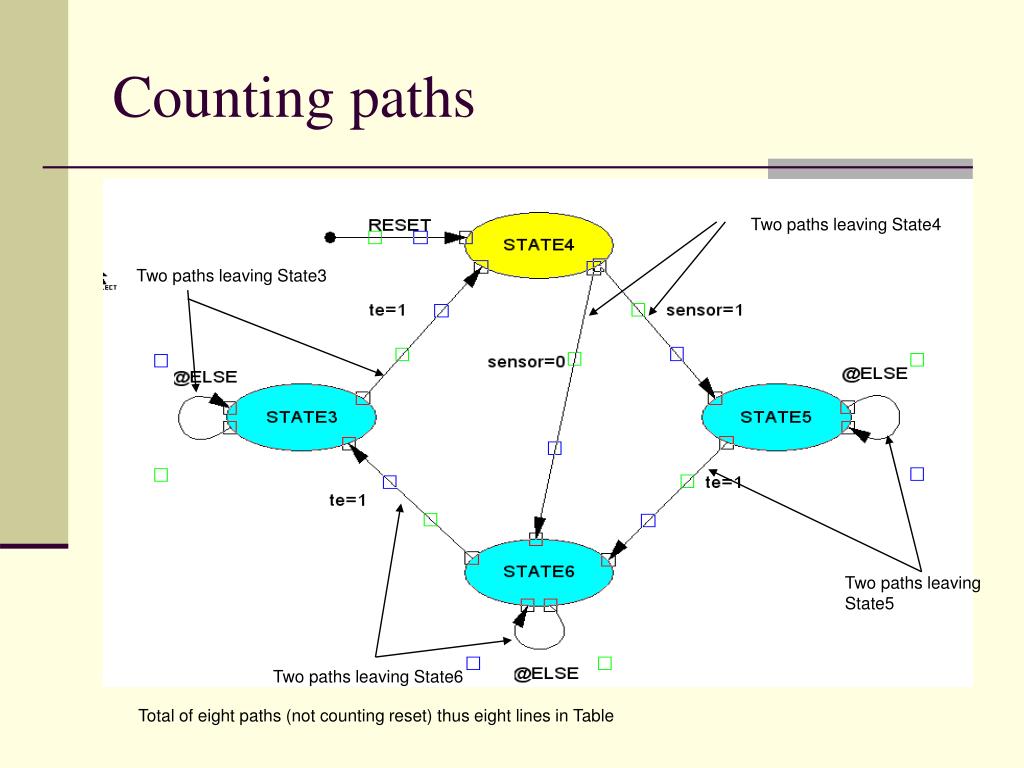 Counting paths

RESET

STATE4

Two paths leaving State4

Two paths leaving State3

te=1

sensor=1

sensor=0

@ELSE

@ELSE

STATE3

STATE5

te=1

te=1

STATE6

Two paths leaving State5

Two paths leaving State6

@ELSE

Total of eight paths (not counting reset) thus eight lines in Table